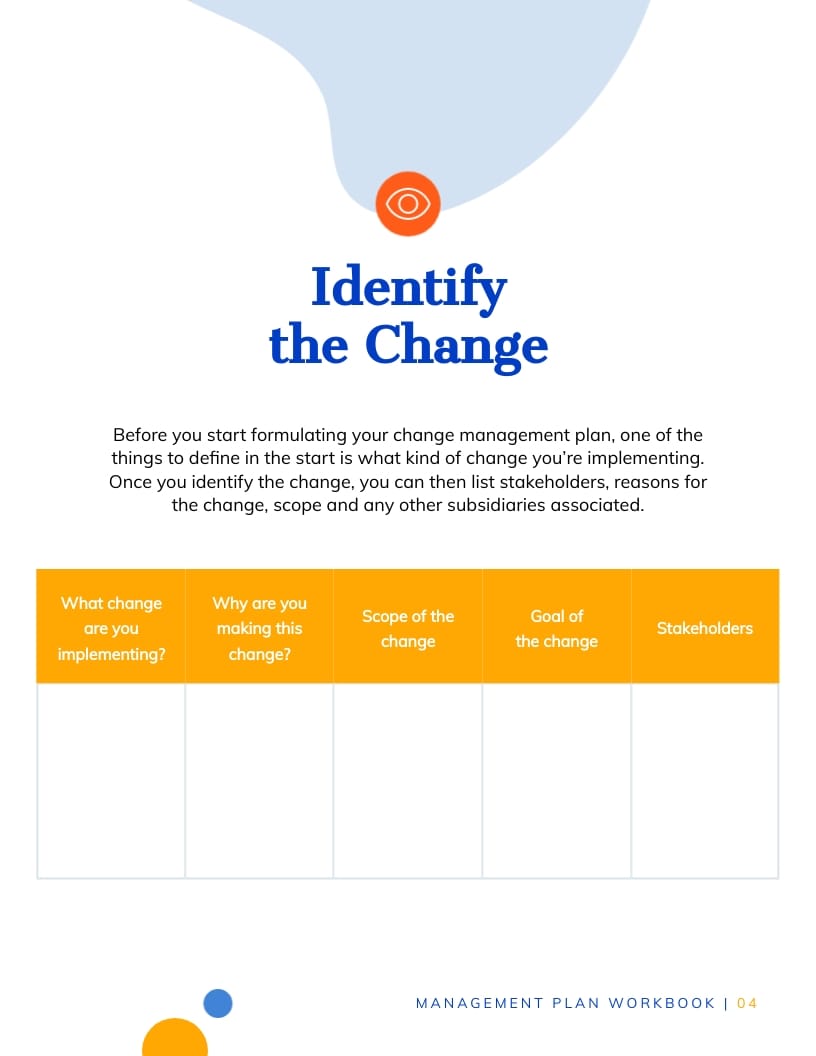 Identify the Change

Before you start formulating your change management plan, one of the things to define in the start is what kind of change you're implementing. Once you identify the change, you can then list stakeholders, reasons for the change, scope and any other subsidiaries associated.

| What change are you implementing? | Why are you making this change? | Scope of the change | Goal of the change | Stakeholders |
|---|---|---|---|---|
| | | | | |

MANAGEMENT PLAN WORKBOOK | 04